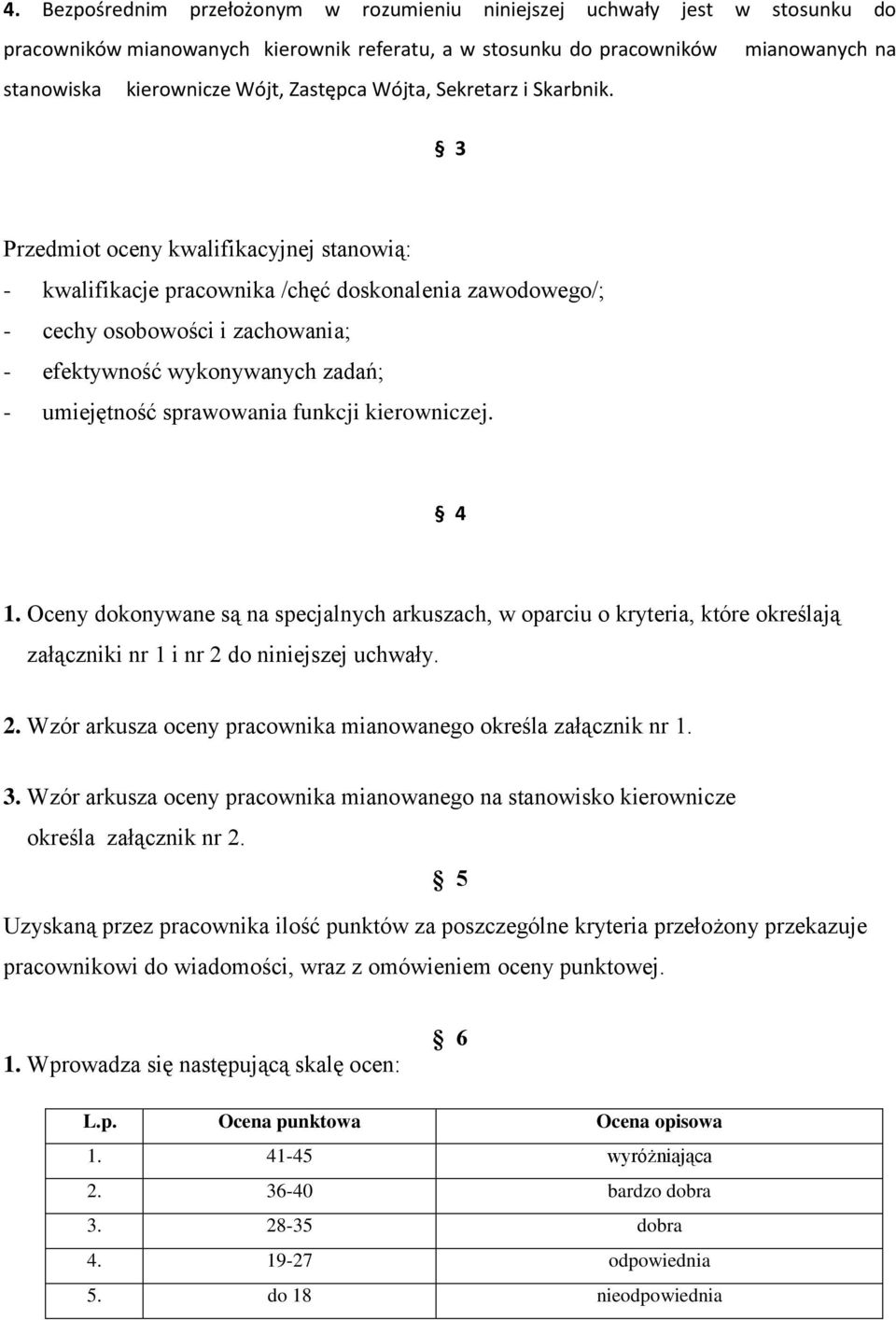 4. Bezpośrednim przełożonym w rozumieniu niniejszej uchwały jest w stosunku do pracowników mianowanych kierownik referatu, a w stosunku do pracowników mianowanych na stanowiska kierownicze Wójt, Zastępca Wójta, Sekretarz i Skarbnik.

§ 3

Przedmiot oceny kwalifikacyjnej stanowią:
- kwalifikacje pracownika /chęć doskonalenia zawodowego/;
- cechy osobowości i zachowania;
- efektywność wykonywanych zadań;
- umiejętność sprawowania funkcji kierowniczej.

§ 4

1. Oceny dokonywane są na specjalnych arkuszach, w oparciu o kryteria, które określają załączniki nr 1 i nr 2 do niniejszej uchwały.

2. Wzór arkusza oceny pracownika mianowanego określa załącznik nr 1.

3. Wzór arkusza oceny pracownika mianowanego na stanowisko kierownicze określa załącznik nr 2.

§ 5

Uzyskaną przez pracownika ilość punktów za poszczególne kryteria przełożony przekazuje pracownikowi do wiadomości, wraz z omówieniem oceny punktowej.

§ 6

1. Wprowadza się następującą skalę ocen:

| L.p. | Ocena punktowa | Ocena opisowa |
|---|---|---|
| 1. | 41-45 | wyróżniająca |
| 2. | 36-40 | bardzo dobra |
| 3. | 28-35 | dobra |
| 4. | 19-27 | odpowiednia |
| 5. | do 18 | nieodpowiednia |